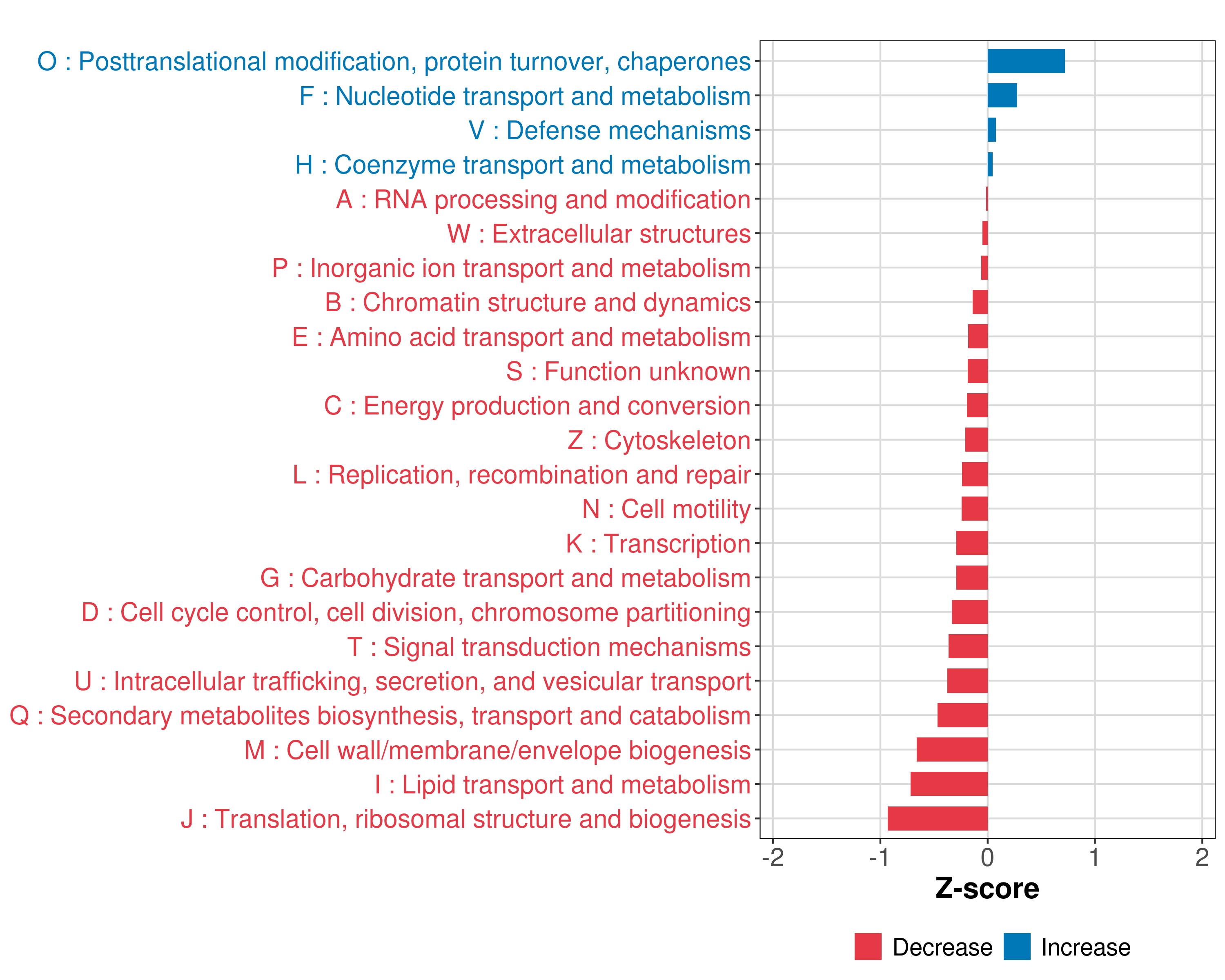 O : Posttranslational modification, protein turnover, chaperones
F : Nucleotide transport and metabolism
V : Defense mechanisms
H : Coenzyme transport and metabolism
A : RNA processing and modification
W : Extracellular structures
P : Inorganic ion transport and metabolism
B : Chromatin structure and dynamics
E : Amino acid transport and metabolism
S : Function unknown
C : Energy production and conversion
Z : Cytoskeleton
L : Replication, recombination and repair
N : Cell motility
K : Transcription
G : Carbohydrate transport and metabolism
D : Cell cycle control, cell division, chromosome partitioning
T : Signal transduction mechanisms
U : Intracellular trafficking, secretion, and vesicular transport
Q : Secondary metabolites biosynthesis, transport and catabolism
M : Cell wall/membrane/envelope biogenesis
I : Lipid transport and metabolism
J : Translation, ribosomal structure and biogenesis

-2 -1 0 1 2
Z-score

Decrease Increase